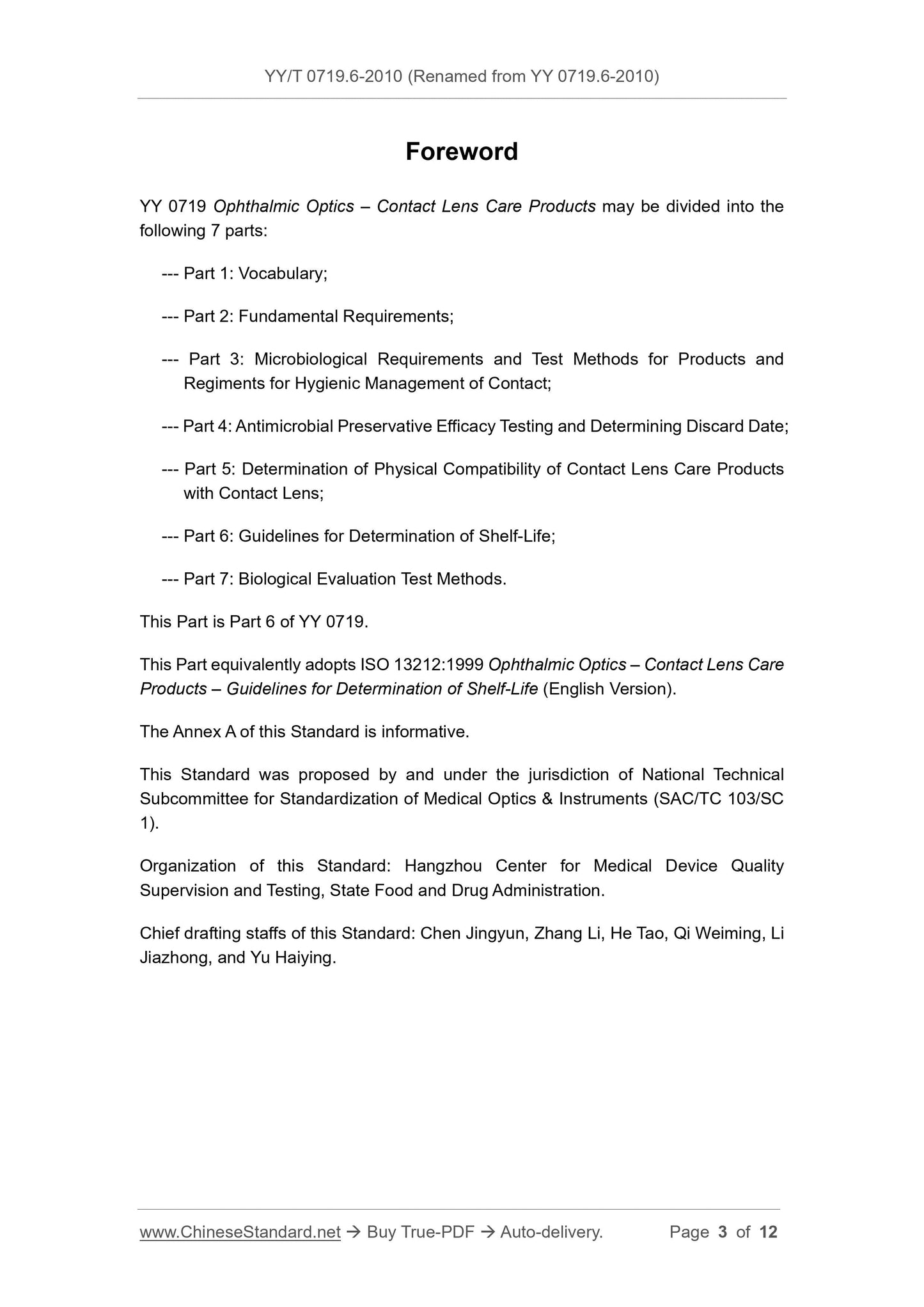 YY/T 0719.6-2010 (Renamed from YY 0719.6-2010)

Foreword

YY 0719 Ophthalmic Optics – Contact Lens Care Products may be divided into the following 7 parts:

--- Part 1: Vocabulary;

--- Part 2: Fundamental Requirements;

--- Part 3: Microbiological Requirements and Test Methods for Products and Regiments for Hygienic Management of Contact;

--- Part 4: Antimicrobial Preservative Efficacy Testing and Determining Discard Date;

--- Part 5: Determination of Physical Compatibility of Contact Lens Care Products with Contact Lens;

--- Part 6: Guidelines for Determination of Shelf-Life;

--- Part 7: Biological Evaluation Test Methods.

This Part is Part 6 of YY 0719.

This Part equivalently adopts ISO 13212:1999 Ophthalmic Optics – Contact Lens Care Products – Guidelines for Determination of Shelf-Life (English Version).

The Annex A of this Standard is informative.

This Standard was proposed by and under the jurisdiction of National Technical Subcommittee for Standardization of Medical Optics & Instruments (SAC/TC 103/SC 1).

Organization of this Standard: Hangzhou Center for Medical Device Quality Supervision and Testing, State Food and Drug Administration.

Chief drafting staffs of this Standard: Chen Jingyun, Zhang Li, He Tao, Qi Weiming, Li Jiazhong, and Yu Haiying.

www.ChineseStandard.net → Buy True-PDF → Auto-delivery. Page 3 of 12